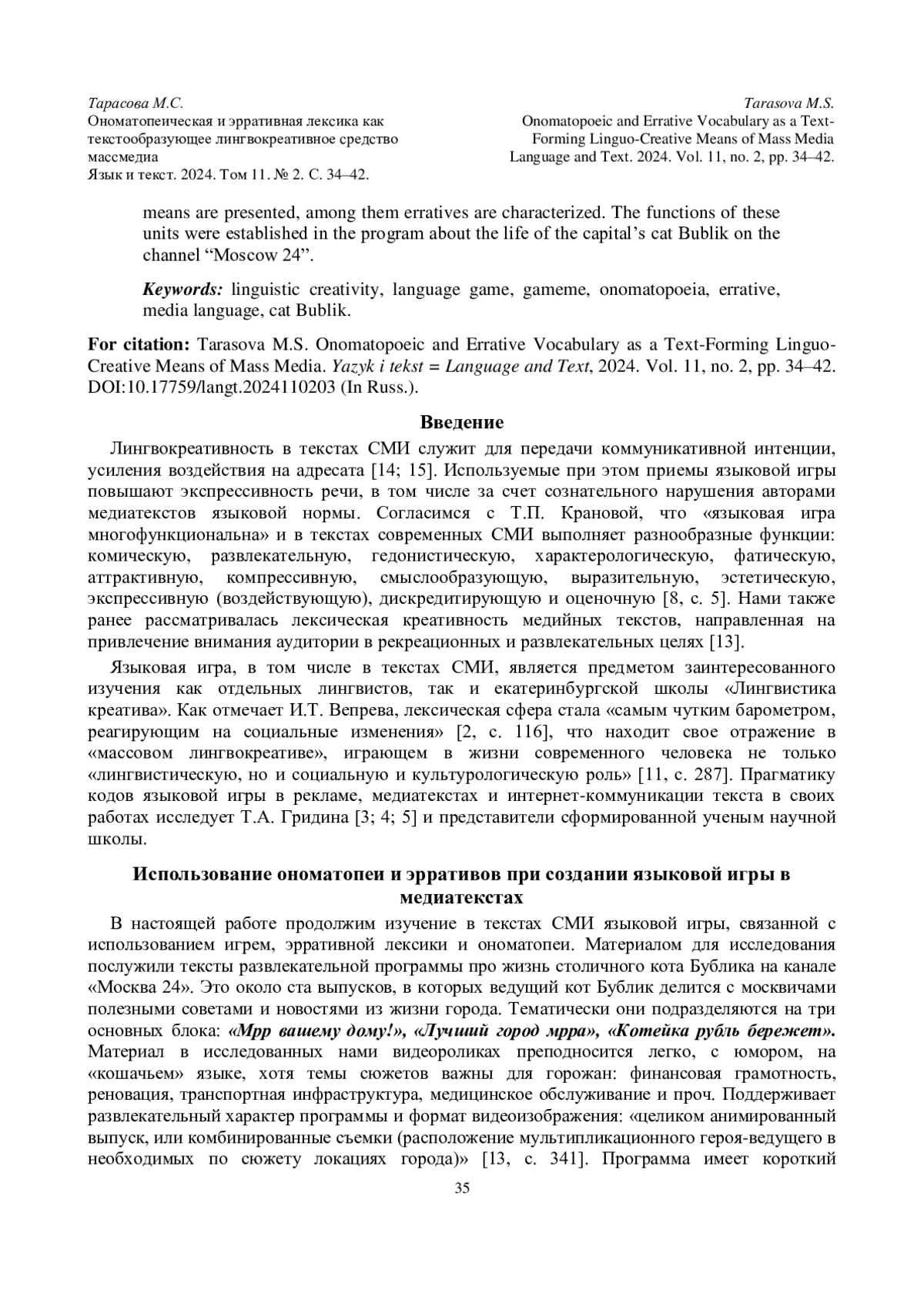 Тарасова М.С.
Ономатопеическая и эрративная лексика как текстообразующее лингвокреативное средство массмедиа
Язык и текст. 2024. Том 11. № 2. С. 34–42.

Tarasova M.S.
Onomatopoeic and Errative Vocabulary as a Text-Forming Linguo-Creative Means of Mass Media
Language and Text. 2024. Vol. 11, no. 2, pp. 34–42.

means are presented, among them erratives are characterized. The functions of these units were established in the program about the life of the capital's cat Bublik on the channel "Moscow 24".

Keywords: linguistic creativity, language game, gameme, onomatopoeia, errative, media language, cat Bublik.

For citation: Tarasova M.S. Onomatopoeic and Errative Vocabulary as a Text-Forming Linguo-Creative Means of Mass Media. Yazyk i tekst = Language and Text, 2024. Vol. 11, no. 2, pp. 34–42. DOI:10.17759/langt.2024110203 (In Russ.).

Введение

Лингвокреативность в текстах СМИ служит для передачи коммуникативной интенции, усиления воздействия на адресата [14; 15]. Используемые при этом приемы языковой игры повышают экспрессивность речи, в том числе за счет сознательного нарушения авторами медиатекстов языковой нормы. Согласимся с Т.П. Крановой, что «языковая игра многофункциональна» и в текстах современных СМИ выполняет разнообразные функции: комическую, развлекательную, гедонистическую, характерологическую, фатическую, аттрактивную, компрессивную, смыслообразующую, выразительную, эстетическую, экспрессивную (воздействующую), дискредитирующую и оценочную [8, с. 5]. Нами также ранее рассматривалась лексическая креативность медийных текстов, направленная на привлечение внимания аудитории в рекреационных и развлекательных целях [13].

Языковая игра, в том числе в текстах СМИ, является предметом заинтересованного изучения как отдельных лингвистов, так и екатеринбургской школы «Лингвистика креатива». Как отмечает И.Т. Вепрева, лексическая сфера стала «самым чутким барометром, реагирующим на социальные изменения» [2, с. 116], что находит свое отражение в «массовом лингвокреативе», играющем в жизни современного человека не только «лингвистическую, но и социальную и культурологическую роль» [11, с. 287]. Прагматику кодов языковой игры в рекламе, медиатекстах и интернет-коммуникации текста в своих работах исследует Т.А. Гридина [3; 4; 5] и представители сформированной ученым научной школы.

Использование ономатопеи и эрративов при создании языковой игры в медиатекстах

В настоящей работе продолжим изучение в текстах СМИ языковой игры, связанной с использованием игрем, эрративной лексики и ономатопеи. Материалом для исследования послужили тексты развлекательной программы про жизнь столичного кота Бублика на канале «Москва 24». Это около ста выпусков, в которых ведущий кот Бублик делится с москвичами полезными советами и новостями из жизни города. Тематически они подразделяются на три основных блока: «Мрр вашему дому!», «Лучший город мрра», «Котейка рубль бережет». Материал в исследованных нами видеороликах преподносится легко, с юмором, на «кошачьем» языке, хотя темы сюжетов важны для горожан: финансовая грамотность, реновация, транспортная инфраструктура, медицинское обслуживание и проч. Поддерживает развлекательный характер программы и формат видеоизображения: «целиком анимированный выпуск, или комбинированные съемки (расположение мультипликационного героя-ведущего в необходимых по сюжету локациях города)» [13, с. 341]. Программа имеет короткий

35